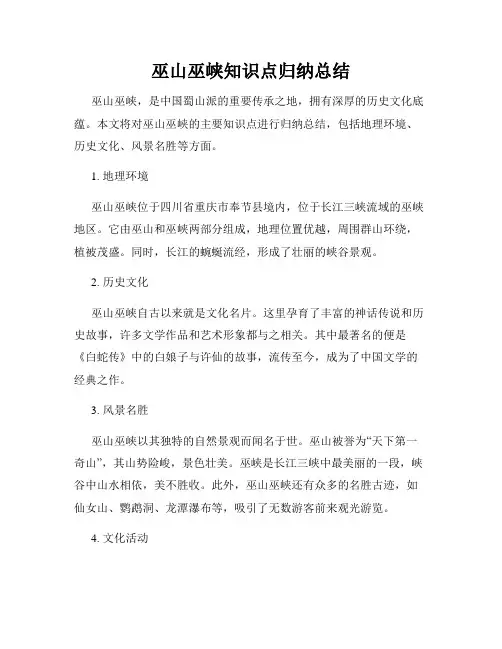 巫山巫峡知识点归纳总结

巫山巫峡，是中国蜀山派的重要传承之地，拥有深厚的历史文化底蕴。本文将对巫山巫峡的主要知识点进行归纳总结，包括地理环境、历史文化、风景名胜等方面。

1. 地理环境

巫山巫峡位于四川省重庆市奉节县境内，位于长江三峡流域的巫峡地区。它由巫山和巫峡两部分组成，地理位置优越，周围群山环绕，植被茂盛。同时，长江的蜿蜒流经，形成了壮丽的峡谷景观。

2. 历史文化

巫山巫峡自古以来就是文化名片。这里孕育了丰富的神话传说和历史故事，许多文学作品和艺术形象都与之相关。其中最著名的便是《白蛇传》中的白娘子与许仙的故事，流传至今，成为了中国文学的经典之作。

3. 风景名胜

巫山巫峡以其独特的自然景观而闻名于世。巫山被誉为“天下第一奇山”，其山势险峻，景色壮美。巫峡是长江三峡中最美丽的一段，峡谷中山水相依，美不胜收。此外，巫山巫峡还有众多的名胜古迹，如仙女山、鹦鹉洞、龙潭瀑布等，吸引了无数游客前来观光游览。

4. 文化活动